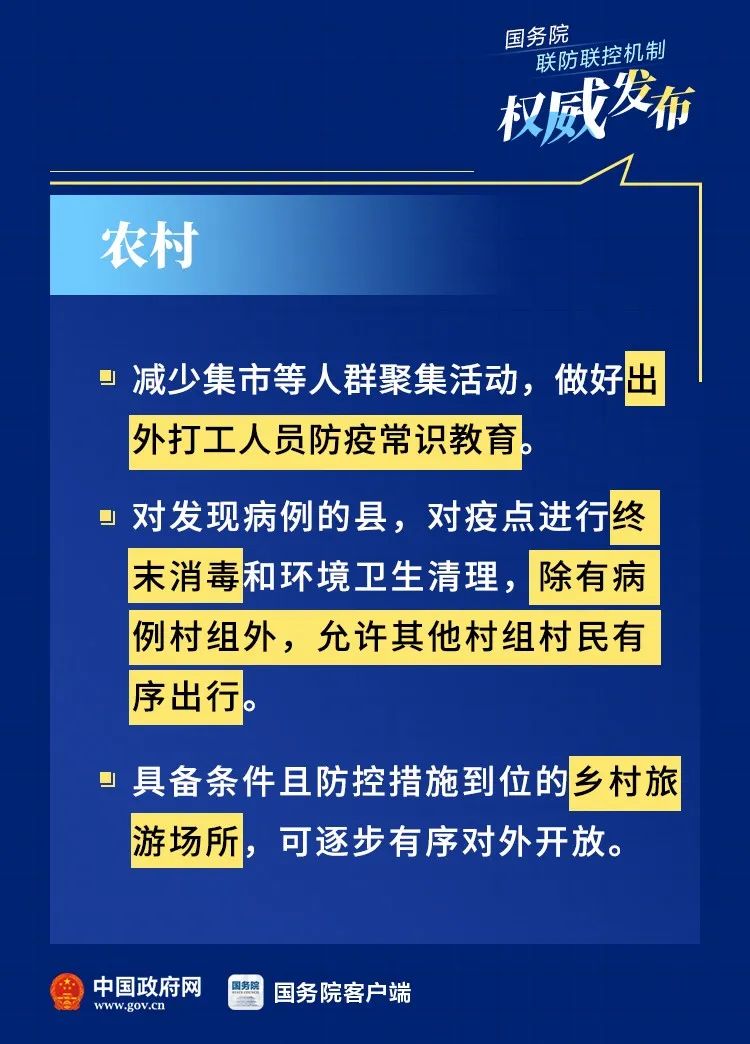 国务院
联防联控机制
权威发布

农村

减少集市等人群聚集活动，做好出外打工人员防疫常识教育。

对发现病例的县，对疫点进行终末消毒和环境卫生清理，除有病例村组外，允许其他村组村民有序出行。

具备条件且防控措施到位的乡村旅游场所，可逐步有序对外开放。

中国政府网
www.gov.cn
国务院
国务院客户端